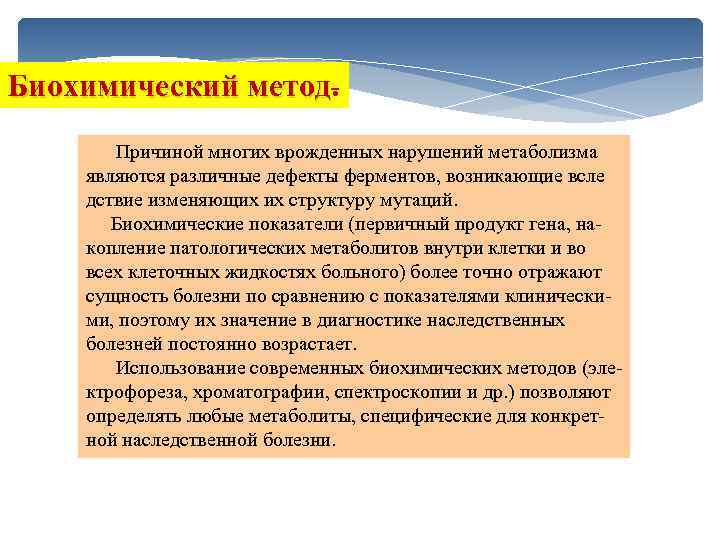 Биохимический метод.

Причиной многих врожденных нарушений метаболизма являются различные дефекты ферментов, возникающие вследствие изменяющих их структуру мутаций.

Биохимические показатели (первичный продукт гена, накопление патологических метаболитов внутри клетки и во всех клеточных жидкостях больного) более точно отражают сущность болезни по сравнению с показателями клиническими, поэтому их значение в диагностике наследственных болезней постоянно возрастает.

Использование современных биохимических методов (электрофореза, хроматографии, спектроскопии и др.) позволяют определять любые метаболиты, специфические для конкретной наследственной болезни.